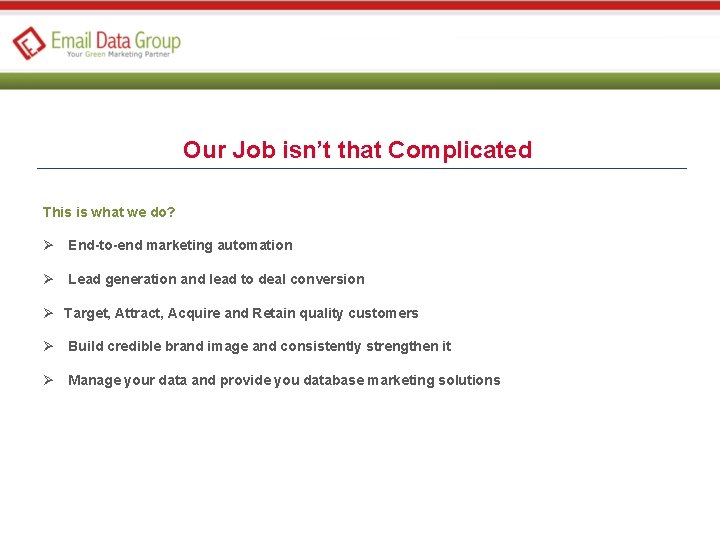 Email Data Group
Your Green Marketing Partner

Our Job isn't that Complicated

This is what we do?

➢ End-to-end marketing automation

➢ Lead generation and lead to deal conversion

➢ Target, Attract, Acquire and Retain quality customers

➢ Build credible brand image and consistently strengthen it

➢ Manage your data and provide you database marketing solutions